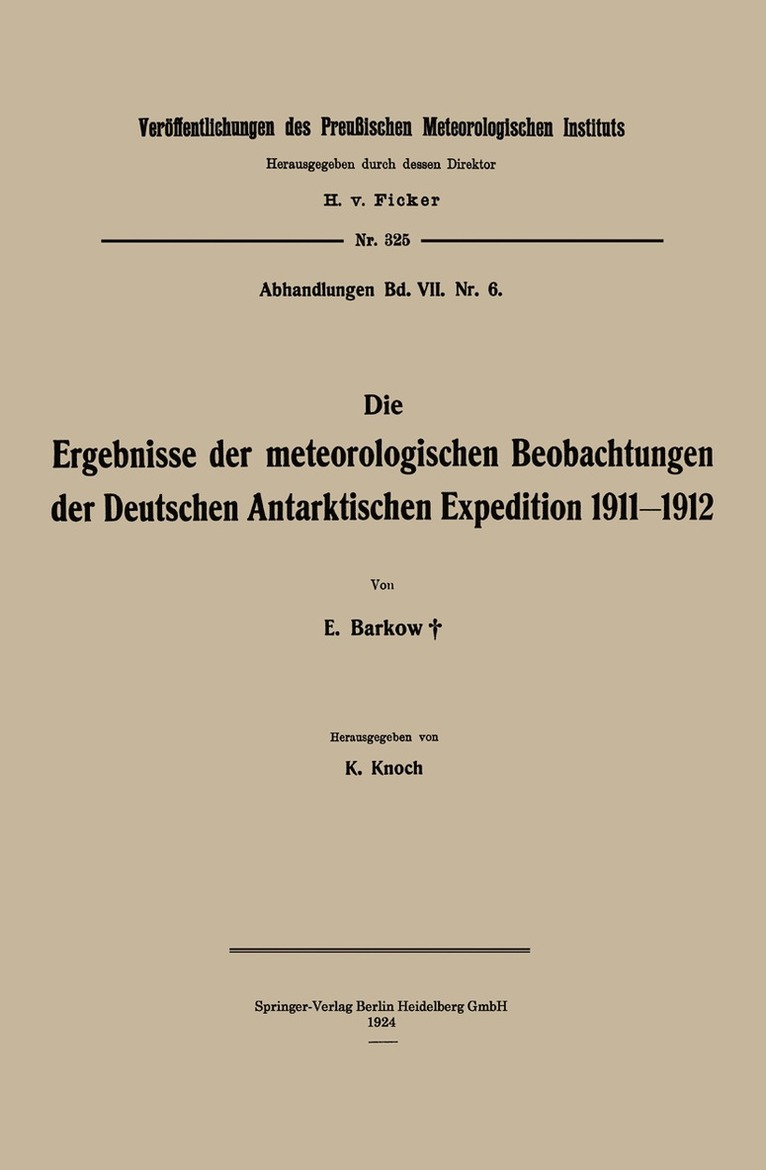 Veröffentlichungen des Preußischen Meteorologischen Instituts

Herausgegeben durch dessen Direktor

H. v. Ficker

Nr. 325

Abhandlungen Bd. VII. Nr. 6.

Die

Ergebnisse der meteorologischen Beobachtungen der Deutschen Antarktischen Expedition 1911–1912

Von

E. Barkow †

Herausgegeben von

K. Knoch

Springer-Verlag Berlin Heidelberg GmbH
1924